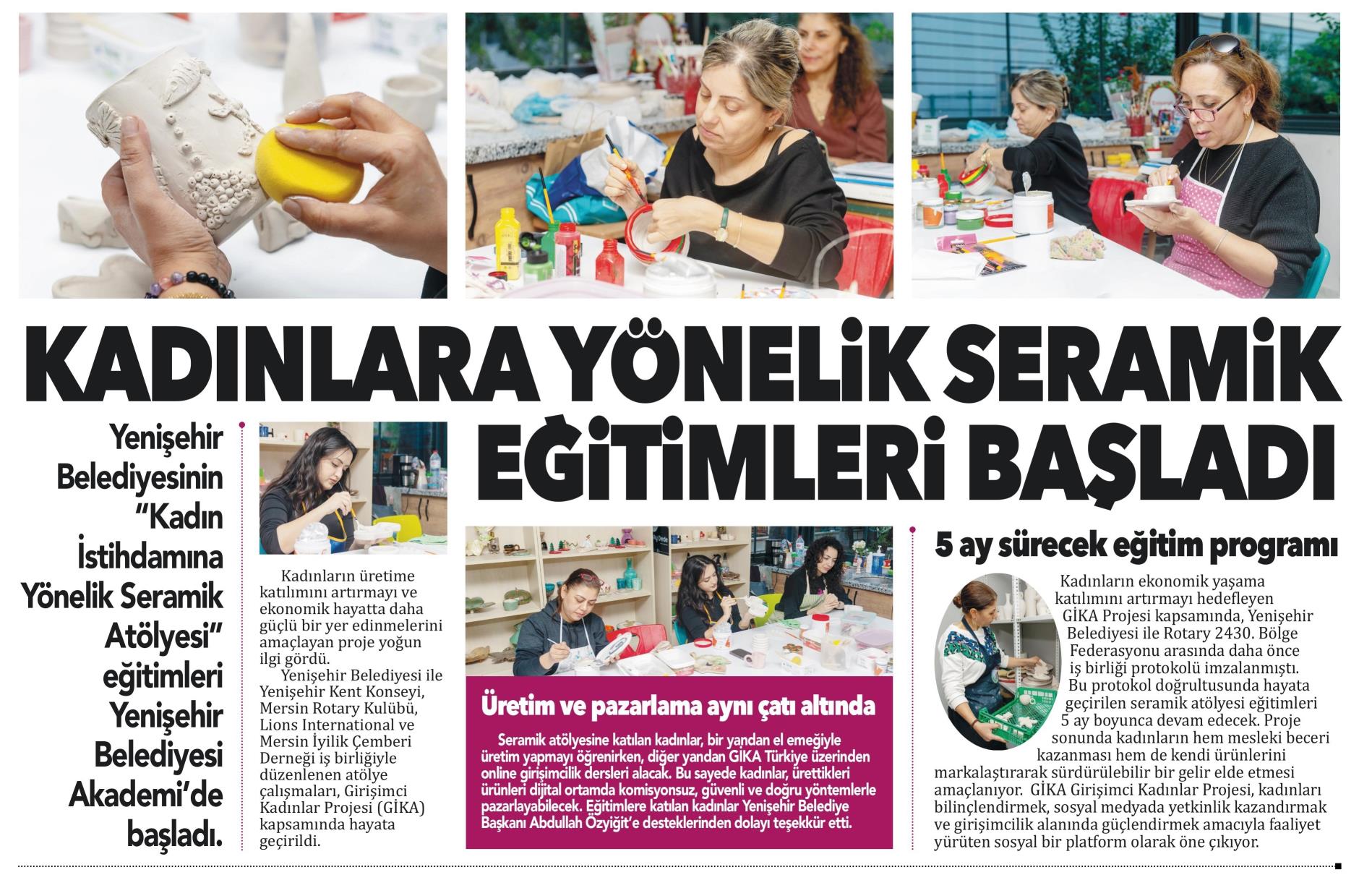 KADINLARA YÖNELİK SERAMİK EĞİTİMLERİ BAŞLADI

Yenişehir Belediyesinin "Kadın İstihdamına Yönelik Seramik Atölyesi" eğitimleri Yenişehir Belediyesi Akademi'de başladı.

Kadınların üretime katılımını artırmayı ve ekonomik hayatta daha güçlü bir yer edinmelerini amaçlayan proje yoğun ilgi gördü.

Yenişehir Belediyesi ile Yenişehir Kent Konseyi, Mersin Rotary Kulübü, Lions International ve Mersin İyilik Çemberi Derneği iş birliğiyle düzenlenen atölye çalışmaları, Girişimci Kadınlar Projesi (GİKA) kapsamında hayata geçirildi.

Üretim ve pazarlama aynı çatı altında

Seramik atölyesine katılan kadınlar, bir yandan el emeğiyle üretim yapmayı öğrenirken, diğer yandan GİKA Türkiye üzerinden online girişimcilik dersleri alacak. Bu sayede kadınlar, ürettikleri ürünleri dijital ortamda komisyonsuz, güvenli ve doğru yöntemlerle pazarlayabilecek. Eğitimlere katılan kadınlar Yenişehir Belediye Başkanı Abdullah Özyiğit'e desteklerinden dolayı teşekkür etti.

5 ay sürecek eğitim programı

Kadınların ekonomik yaşama katılımını artırmayı hedefleyen GİKA Projesi kapsamında, Yenişehir Belediyesi ile Rotary 2430. Bölge Federasyonu arasında daha önce iş birliği protokolü imzalanmıştı.

Bu protokol doğrultusunda hayata geçirilen seramik atölyesi eğitimleri 5 ay boyunca devam edecek. Proje sonunda kadınların hem mesleki beceri kazanması hem de kendi ürünlerini markalaştırarak sürdürülebilir bir gelir elde etmesi amaçlanıyor. GİKA Girişimci Kadınlar Projesi, kadınları bilinçlendirmek, sosyal medyada yetkinlik kazandırmak ve girişimcilik alanında güçlendirmek amacıyla faaliyet yürüten sosyal bir platform olarak öne çıkıyor.